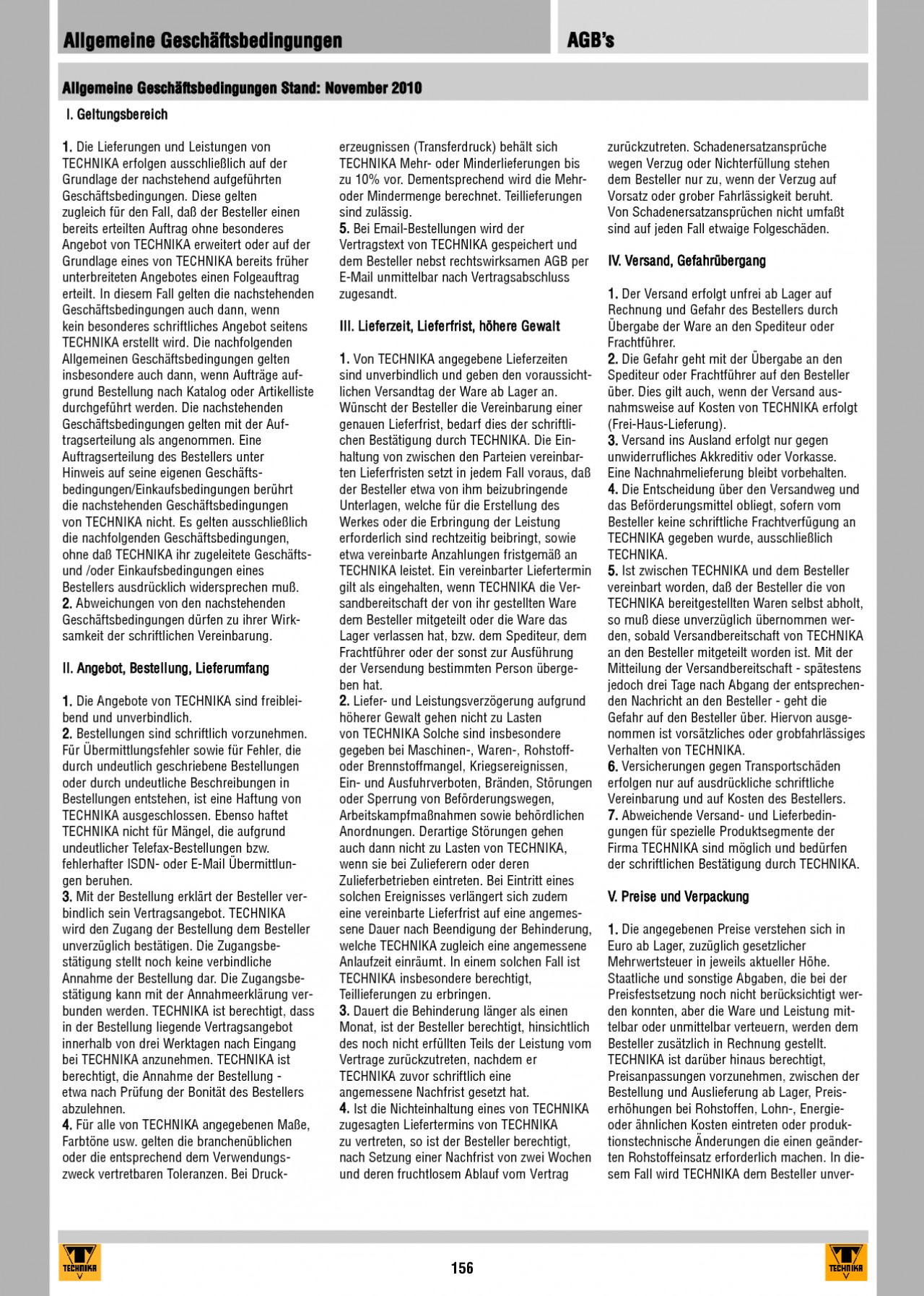 Allgemeine Geschäftsbedingungen

AGB's

Allgemeine Geschäftsbedingungen Stand: November 2010

I. Geltungsbereich

1. Die Lieferungen und Leistungen von TECHNIKA erfolgen ausschließlich auf der Grundlage der nachstehend aufgeführten Geschäftsbedingungen. Diese gelten zugleich für den Fall, daß der Besteller einen bereits erteilten Auftrag ohne besonderes Angebot von TECHNIKA erweitert oder auf der Grundlage eines von TECHNIKA bereits früher unterbreiteten Angebotes einen Folgeauftrag erteilt. In diesem Fall gelten die nachstehenden Geschäftsbedingungen auch dann, wenn kein besonderes schriftliches Angebot seitens TECHNIKA erstellt wird. Die nachfolgenden Allgemeinen Geschäftsbedingungen gelten insbesondere auch dann, wenn Aufträge aufgrund Bestellung nach Katalog oder Artikelliste durchgeführt werden. Die nachstehenden Geschäftsbedingungen gelten mit der Auftragserteilung als angenommen. Eine Auftragserteilung des Bestellers unter Hinweis auf seine eigenen Geschäftsbedingungen/Einkaufsbedingungen berührt die nachstehenden Geschäftsbedingungen von TECHNIKA nicht. Es gelten ausschließlich die nachfolgenden Geschäftsbedingungen, ohne daß TECHNIKA ihr zugeleitete Geschäfts- und /oder Einkaufsbedingungen eines Bestellers ausdrücklich widersprechen muß.
2. Abweichungen von den nachstehenden Geschäftsbedingungen dürfen zu ihrer Wirksamkeit der schriftlichen Vereinbarung.

II. Angebot, Bestellung, Lieferumfang

1. Die Angebote von TECHNIKA sind freibleibend und unverbindlich.
2. Bestellungen sind schriftlich vorzunehmen. Für Übermittlungsfehler sowie für Fehler, die durch undeutlich geschriebene Bestellungen oder durch undeutliche Beschreibungen in Bestellungen entstehen, ist eine Haftung von TECHNIKA ausgeschlossen. Ebenso haftet TECHNIKA nicht für Mängel, die aufgrund undeutlicher Telefax-Bestellungen bzw. fehlerhafter ISDN- oder E-Mail Übermittlungen beruhen.
3. Mit der Bestellung erklärt der Besteller verbindlich sein Vertragsangebot. TECHNIKA wird den Zugang der Bestellung dem Besteller unverzüglich bestätigen. Die Zugangsbestätigung stellt noch keine verbindliche Annahme der Bestellung dar. Die Zugangsbestätigung kann mit der Annahmeerklärung verbunden werden. TECHNIKA ist berechtigt, dass in der Bestellung liegende Vertragsangebot innerhalb von drei Werktagen nach Eingang bei TECHNIKA anzunehmen. TECHNIKA ist berechtigt, die Annahme der Bestellung - etwa nach Prüfung der Bonität des Bestellers abzulehnen.
4. Für alle von TECHNIKA angegebenen Maße, Farbtöne usw. gelten die branchenüblichen oder die entsprechend dem Verwendungszweck vertretbaren Toleranzen. Bei Druckerzeugnissen (Transferdruck) behält sich TECHNIKA Mehr- oder Minderlieferungen bis zu 10% vor. Dementsprechend wird die Mehr- oder Mindermenge berechnet. Teillieferungen sind zulässig.
5. Bei Email-Bestellungen wird der Vertragstext von TECHNIKA gespeichert und dem Besteller nebst rechtswirksamen AGB per E-Mail unmittelbar nach Vertragsabschluss zugesandt.

III. Lieferzeit, Lieferfrist, höhere Gewalt

1. Von TECHNIKA angegebene Lieferzeiten sind unverbindlich und geben den voraussichtlichen Versandtag der Ware ab Lager an. Wünscht der Besteller die Vereinbarung einer genauen Lieferfrist, bedarf dies der schriftlichen Bestätigung durch TECHNIKA. Die Einhaltung von zwischen den Parteien vereinbarten Lieferfristen setzt in jedem Fall voraus, daß der Besteller etwa von ihm beizubringende Unterlagen, welche für die Erstellung des Werkes oder die Erbringung der Leistung erforderlich sind rechtzeitig beibringt, sowie etwa vereinbarte Anzahlungen fristgemäß an TECHNIKA leistet. Ein vereinbarter Liefertermin gilt als eingehalten, wenn TECHNIKA die Versandbereitschaft der von ihr gestellten Ware dem Besteller mitgeteilt oder die Ware das Lager verlassen hat, bzw. dem Spediteur, dem Frachtführer oder der sonst zur Ausführung der Versendung bestimmten Person übergeben hat.
2. Liefer- und Leistungsverzögerung aufgrund höherer Gewalt gehen nicht zu Lasten von TECHNIKA Solche sind insbesondere gegeben bei Maschinen-, Waren-, Rohstoff- oder Brennstoffmangel, Kriegsereignissen, Ein- und Ausfuhrverboten, Bränden, Störungen oder Sperrung von Beförderungswegen, Arbeitskampfmaßnahmen sowie behördlichen Anordnungen. Derartige Störungen gehen auch dann nicht zu Lasten von TECHNIKA, wenn sie bei Zulieferern oder deren Zulieferbetrieben eintreten. Bei Eintritt eines solchen Ereignisses verlängert sich zudem eine vereinbarte Lieferfrist auf eine angemessene Dauer nach Beendigung der Behinderung, welche TECHNIKA zugleich eine angemessene Anlaufzeit einräumt. In einem solchen Fall ist TECHNIKA insbesondere berechtigt, Teillieferungen zu erbringen.
3. Dauert die Behinderung länger als einen Monat, ist der Besteller berechtigt, hinsichtlich des noch nicht erfüllten Teils der Leistung vom Vertrage zurückzutreten, nachdem er TECHNIKA zuvor schriftlich eine angemessene Nachfrist gesetzt hat.
4. Ist die Nichteinhaltung eines von TECHNIKA zugesagten Liefertermins von TECHNIKA zu vertreten, so ist der Besteller berechtigt, nach Setzung einer Nachfrist von zwei Wochen und deren fruchtlosem Ablauf vom Vertrag zurückzutreten. Schadenersatzansprüche wegen Verzug oder Nichterfüllung stehen dem Besteller nur zu, wenn der Verzug auf Vorsatz oder grober Fahrlässigkeit beruht. Von Schadenersatzansprüchen nicht umfaßt sind auf jeden Fall etwaige Folgeschäden.

IV. Versand, Gefahrübergang

1. Der Versand erfolgt unfrei ab Lager auf Rechnung und Gefahr des Bestellers durch Übergabe der Ware an den Spediteur oder Frachtführer.
2. Die Gefahr geht mit der Übergabe an den Spediteur oder Frachtführer auf den Besteller über. Dies gilt auch, wenn der Versand ausnahmsweise auf Kosten von TECHNIKA erfolgt (Frei-Haus-Lieferung).
3. Versand ins Ausland erfolgt nur gegen unwiderrufliches Akkreditiv oder Vorkasse. Eine Nachnahmelieferung bleibt vorbehalten.
4. Die Entscheidung über den Versandweg und das Beförderungsmittel obliegt, sofern vom Besteller keine schriftliche Frachtverfügung an TECHNIKA gegeben wurde, ausschließlich TECHNIKA.
5. Ist zwischen TECHNIKA und dem Besteller vereinbart worden, daß der Besteller die von TECHNIKA bereitgestellten Waren selbst abholt, so muß diese unverzüglich übernommen werden, sobald Versandbereitschaft von TECHNIKA an den Besteller mitgeteilt worden ist. Mit der Mitteilung der Versandbereitschaft - spätestens jedoch drei Tage nach Abgang der entsprechenden Nachricht an den Besteller - geht die Gefahr auf den Besteller über. Hiervon ausgenommen ist vorsätzliches oder grobfahrlässiges Verhalten von TECHNIKA.
6. Versicherungen gegen Transportschäden erfolgen nur auf ausdrückliche schriftliche Vereinbarung und auf Kosten des Bestellers.
7. Abweichende Versand- und Lieferbedingungen für spezielle Produktsegmente der Firma TECHNIKA sind möglich und bedürfen der schriftlichen Bestätigung durch TECHNIKA.

V. Preise und Verpackung

1. Die angegebenen Preise verstehen sich in Euro ab Lager, zuzüglich gesetzlicher Mehrwertsteuer in jeweils aktueller Höhe. Staatliche und sonstige Abgaben, die bei der Preisfestsetzung noch nicht berücksichtigt werden konnten, aber die Ware und Leistung mittelbar oder unmittelbar verteuern, werden dem Besteller zusätzlich in Rechnung gestellt. TECHNIKA ist darüber hinaus berechtigt, Preisanpassungen vorzunehmen, zwischen der Bestellung und Auslieferung ab Lager, Preiserhöhungen bei Rohstoffen, Lohn-, Energie- oder ähnlichen Kosten eintreten oder produktionstechnische Änderungen die einen geänderten Rohstoffeinsatz erforderlich machen. In diesem Fall wird TECHNIKA dem Besteller unver-

TECHNIKA

156

TECHNIKA